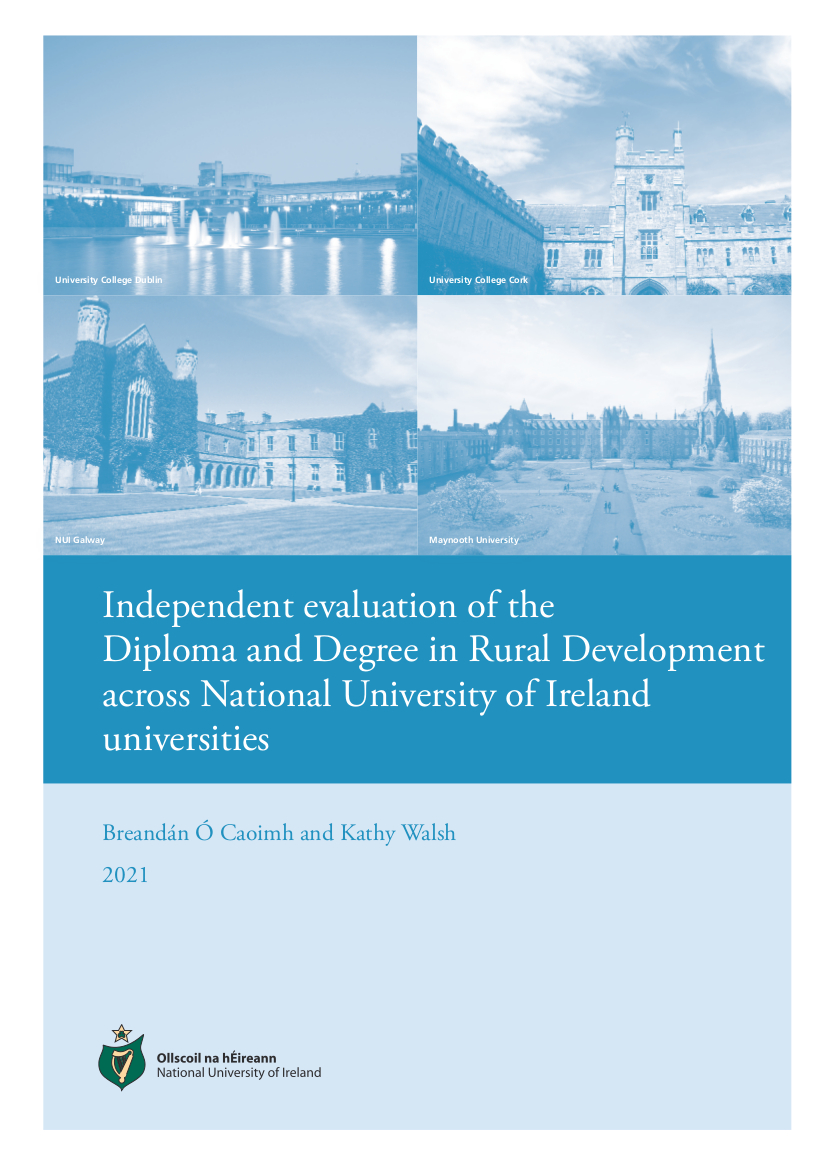 University College Dublin

University College Cork

NUI Galway

Maynooth University

Independent evaluation of the Diploma and Degree in Rural Development across National University of Ireland universities

Breandán Ó Caoimh and Kathy Walsh

2021

Ollscoil na hÉireann
National University of Ireland